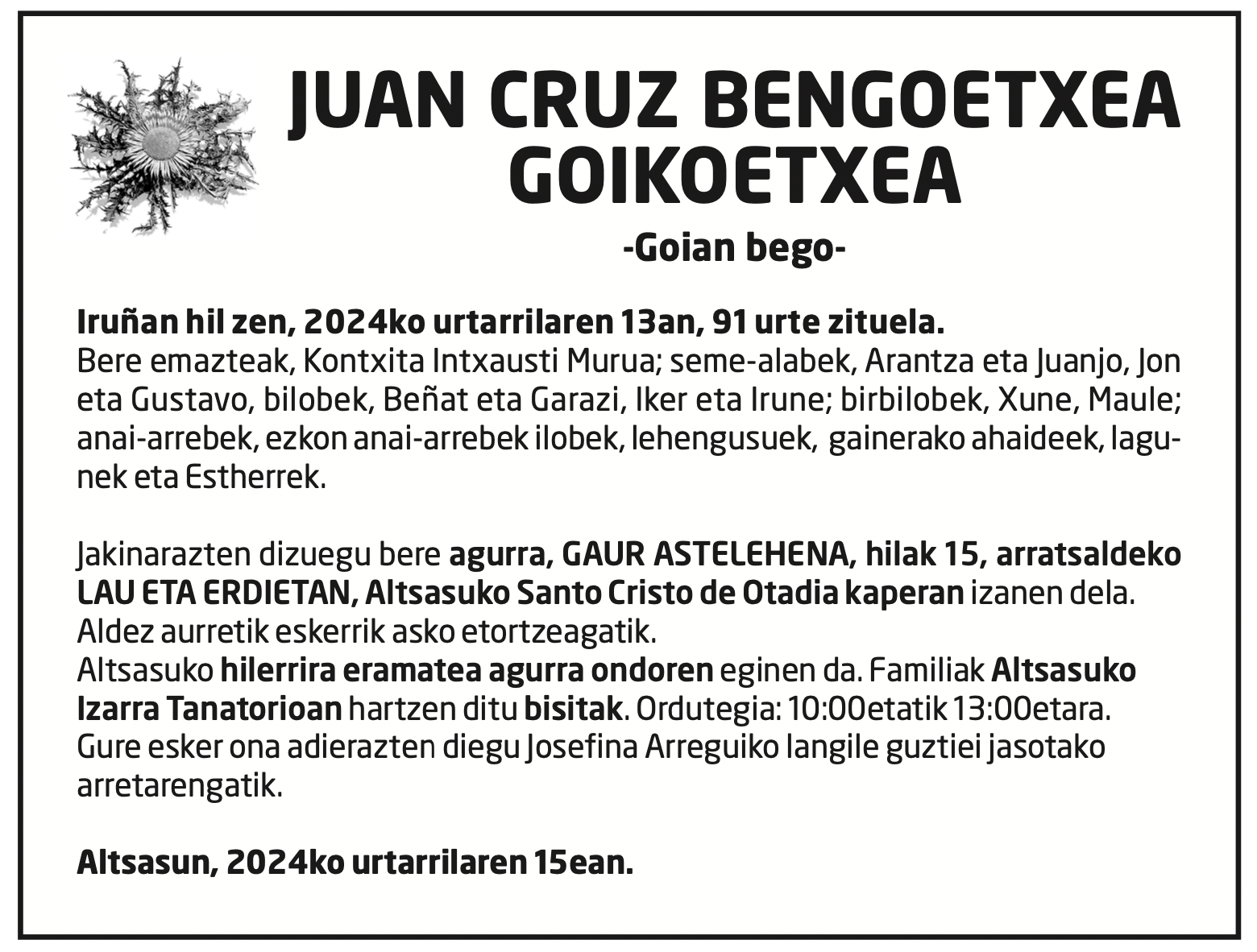 JUAN CRUZ BENGOETXEA GOIKOETXEA

-Goian bego-

Iruñan hil zen, 2024ko urtarrilaren 13an, 91 urte zituela.
Bere emazteak, Kontxita Intxausti Murua; seme-alabek, Arantza eta Juanjo, Jon eta Gustavo, bilobek, Beñat eta Garazi, Iker eta Irune; birbilobek, Xune, Maule; anai-arrebek, ezkon anai-arrebek ilobek, lehengusuek, gainerako ahaideek, lagunek eta Estherrek.

Jakinarazten dizuegu bere agurra, GAUR ASTELEHENA, hilak 15, arratsaldeko LAU ETA ERDIETAN, Altsasuko Santo Cristo de Otadia kaperan izanen dela.
Aldez aurretik eskerrik asko etortzeagatik.
Altsasuko hilerrira eramatea agurra ondoren eginen da. Familiak Altsasuko Izarra Tanatorioan hartzen ditu bisitak. Ordutegia: 10:00etatik 13:00etara.
Gure esker ona adierazten diegu Josefina Arreguiko langile guztiei jasotako arretarengatik.

Altsasun, 2024ko urtarrilaren 15ean.